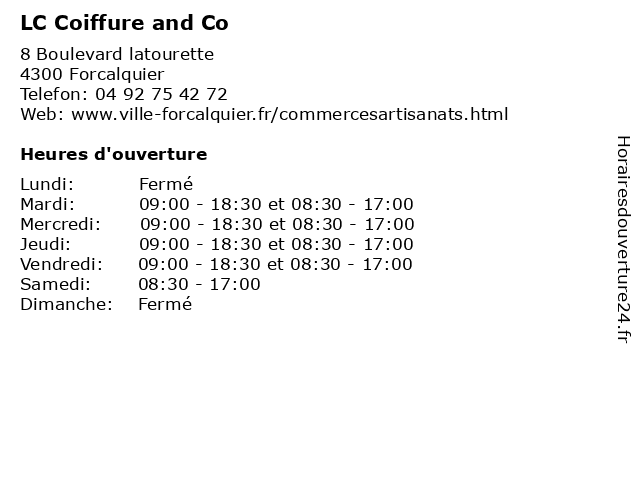 LC Coiffure and Co

8 Boulevard latourette
4300 Forcalquier
Telefon: 04 92 75 42 72
Web: www.ville-forcalquier.fr/commercesartisanats.html

Heures d'ouverture

| | |
|---|---|
| Lundi: | Fermé |
| Mardi: | 09:00 - 18:30 et 08:30 - 17:00 |
| Mercredi: | 09:00 - 18:30 et 08:30 - 17:00 |
| Jeudi: | 09:00 - 18:30 et 08:30 - 17:00 |
| Vendredi: | 09:00 - 18:30 et 08:30 - 17:00 |
| Samedi: | 08:30 - 17:00 |
| Dimanche: | Fermé |

Horairesdouverture24.fr